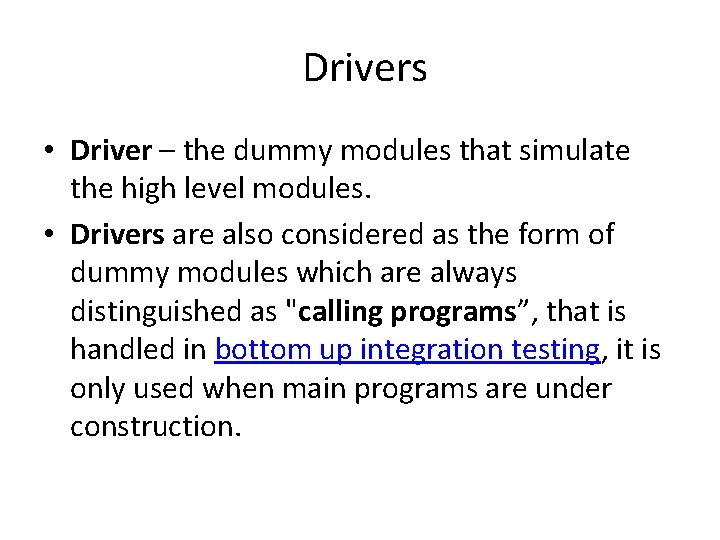 Drivers

• Driver – the dummy modules that simulate the high level modules.
• Drivers are also considered as the form of dummy modules which are always distinguished as "calling programs", that is handled in bottom up integration testing, it is only used when main programs are under construction.